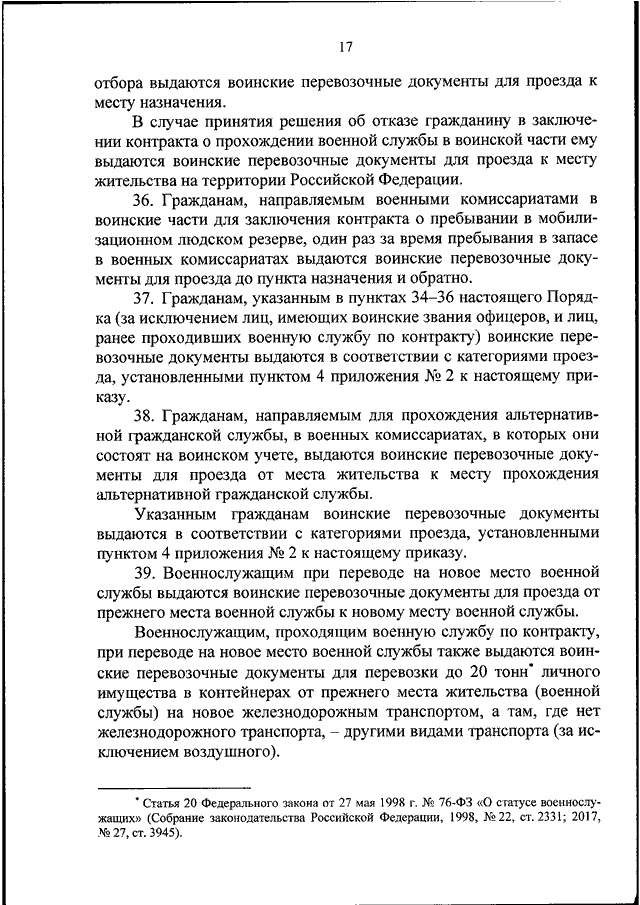 17

отбора выдаются воинские перевозочные документы для проезда к месту назначения.

В случае принятия решения об отказе гражданину в заключении контракта о прохождении военной службы в воинской части ему выдаются воинские перевозочные документы для проезда к месту жительства на территории Российской Федерации.

36. Гражданам, направляемым военными комиссариатами в воинские части для заключения контракта о пребывании в мобилизационном людском резерве, один раз за время пребывания в запасе в военных комиссариатах выдаются воинские перевозочные документы для проезда до пункта назначения и обратно.

37. Гражданам, указанным в пунктах 34–36 настоящего Порядка (за исключением лиц, имеющих воинские звания офицеров, и лиц, ранее проходивших военную службу по контракту) воинские перевозочные документы выдаются в соответствии с категориями проезда, установленными пунктом 4 приложения № 2 к настоящему приказу.

38. Гражданам, направляемым для прохождения альтернативной гражданской службы, в военных комиссариатах, в которых они состоят на воинском учете, выдаются воинские перевозочные документы для проезда от места жительства к месту прохождения альтернативной гражданской службы.

Указанным гражданам воинские перевозочные документы выдаются в соответствии с категориями проезда, установленными пунктом 4 приложения № 2 к настоящему приказу.

39. Военнослужащим при переводе на новое место военной службы выдаются воинские перевозочные документы для проезда от прежнего места военной службы к новому месту военной службы.

Военнослужащим, проходящим военную службу по контракту, при переводе на новое место военной службы также выдаются воинские перевозочные документы для перевозки до 20 тонн* личного имущества в контейнерах от прежнего места жительства (военной службы) на новое железнодорожным транспортом, а там, где нет железнодорожного транспорта, – другими видами транспорта (за исключением воздушного).

* Статья 20 Федерального закона от 27 мая 1998 г. № 76-ФЗ «О статусе военнослужащих» (Собрание законодательства Российской Федерации, 1998, № 22, ст. 2331; 2017, № 27, ст. 3945).